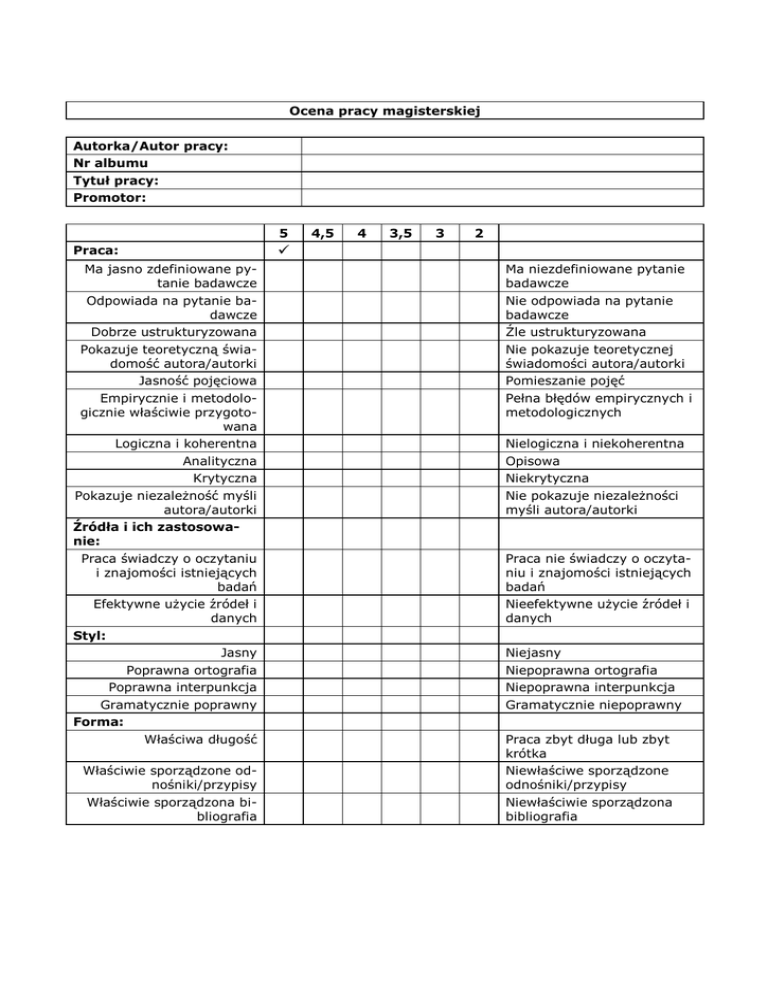 Ocena pracy magisterskiej

| | |
|---|---|
| Autorka/Autor pracy: | |
| Nr albumu | |
| Tytuł pracy: | |
| Promotor: | |

| | 5 | 4,5 | 4 | 3,5 | 3 | 2 | |
|---|---|---|---|---|---|---|---|
| Praca: | ✓ | | | | | | |
| Ma jasno zdefiniowane pytanie badawcze | | | | | | | Ma niezdefiniowane pytanie badawcze |
| Odpowiada na pytanie badawcze | | | | | | | Nie odpowiada na pytanie badawcze |
| Dobrze ustrukturyzowana | | | | | | | Źle ustrukturyzowana |
| Pokazuje teoretyczną świadomość autora/autorki | | | | | | | Nie pokazuje teoretycznej świadomości autora/autorki |
| Jasność pojęciowa | | | | | | | Pomieszanie pojęć |
| Empirycznie i metodologicznie właściwie przygotowana | | | | | | | Pełna błędów empirycznych i metodologicznych |
| Logiczna i koherentna | | | | | | | Nielogiczna i niekoherentna |
| Analityczna | | | | | | | Opisowa |
| Krytyczna | | | | | | | Niekrytyczna |
| Pokazuje niezależność myśli autora/autorki | | | | | | | Nie pokazuje niezależności myśli autora/autorki |
| Źródła i ich zastosowanie: | | | | | | | |
| Praca świadczy o oczytaniu i znajomości istniejących badań | | | | | | | Praca nie świadczy o oczytaniu i znajomości istniejących badań |
| Efektywne użycie źródeł i danych | | | | | | | Nieefektywne użycie źródeł i danych |
| Styl: | | | | | | | |
| Jasny | | | | | | | Niejasny |
| Poprawna ortografia | | | | | | | Niepoprawna ortografia |
| Poprawna interpunkcja | | | | | | | Niepoprawna interpunkcja |
| Gramatycznie poprawny | | | | | | | Gramatycznie niepoprawny |
| Forma: | | | | | | | |
| Właściwa długość | | | | | | | Praca zbyt długa lub zbyt krótka |
| Właściwie sporządzone odnośniki/przypisy | | | | | | | Niewłaściwe sporządzone odnośniki/przypisy |
| Właściwie sporządzona bibliografia | | | | | | | Niewłaściwie sporządzona bibliografia |